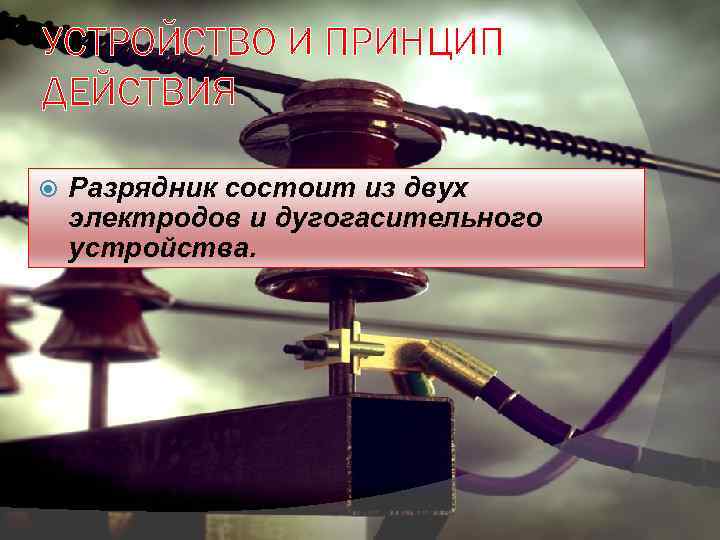 УСТРОЙСТВО И ПРИНЦИП ДЕЙСТВИЯ

Разрядник состоит из двух электродов и дугогасительного устройства.